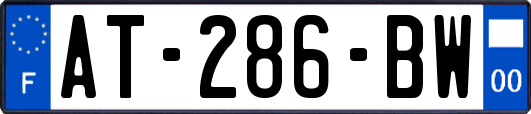 F
AT-286-BW
00